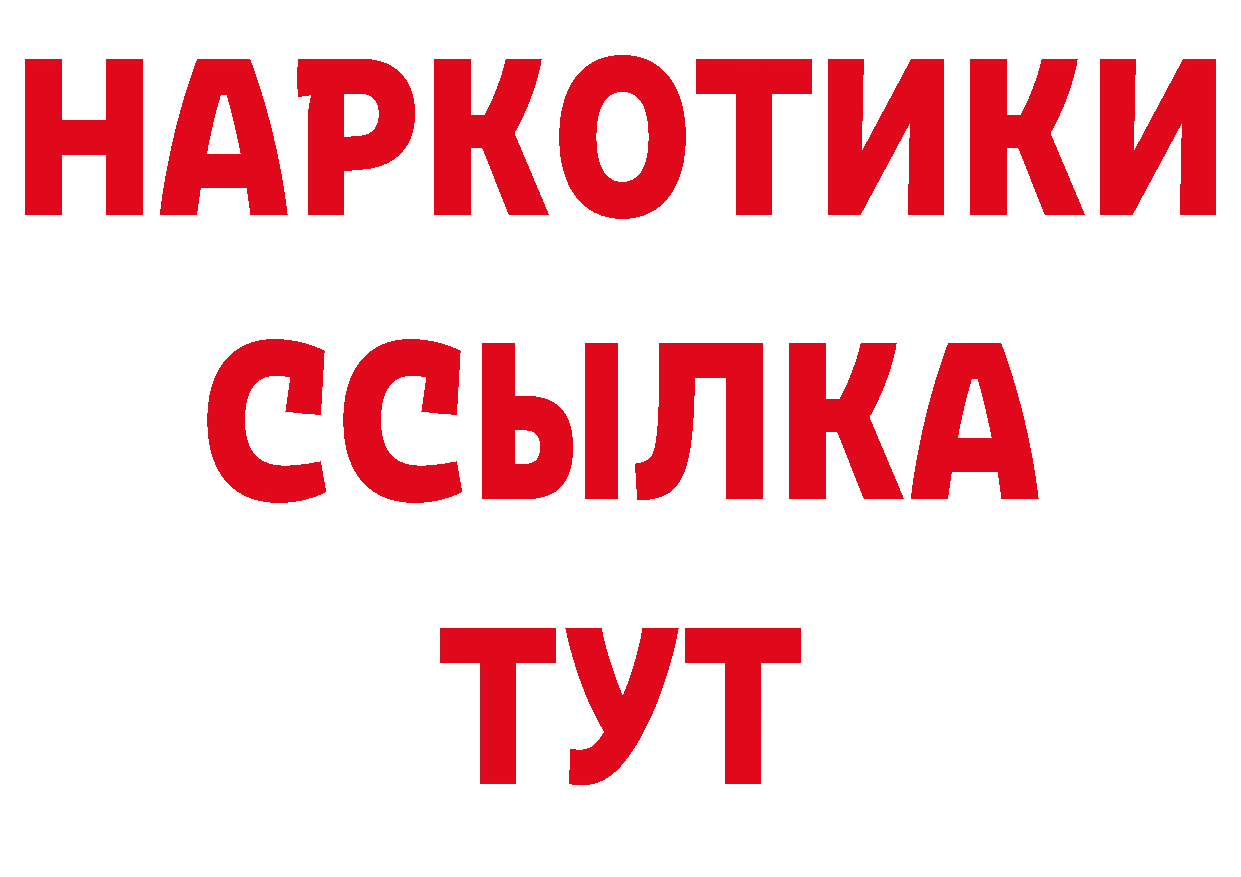 НАРКОТИКИ ССЫЛКА ТУТ